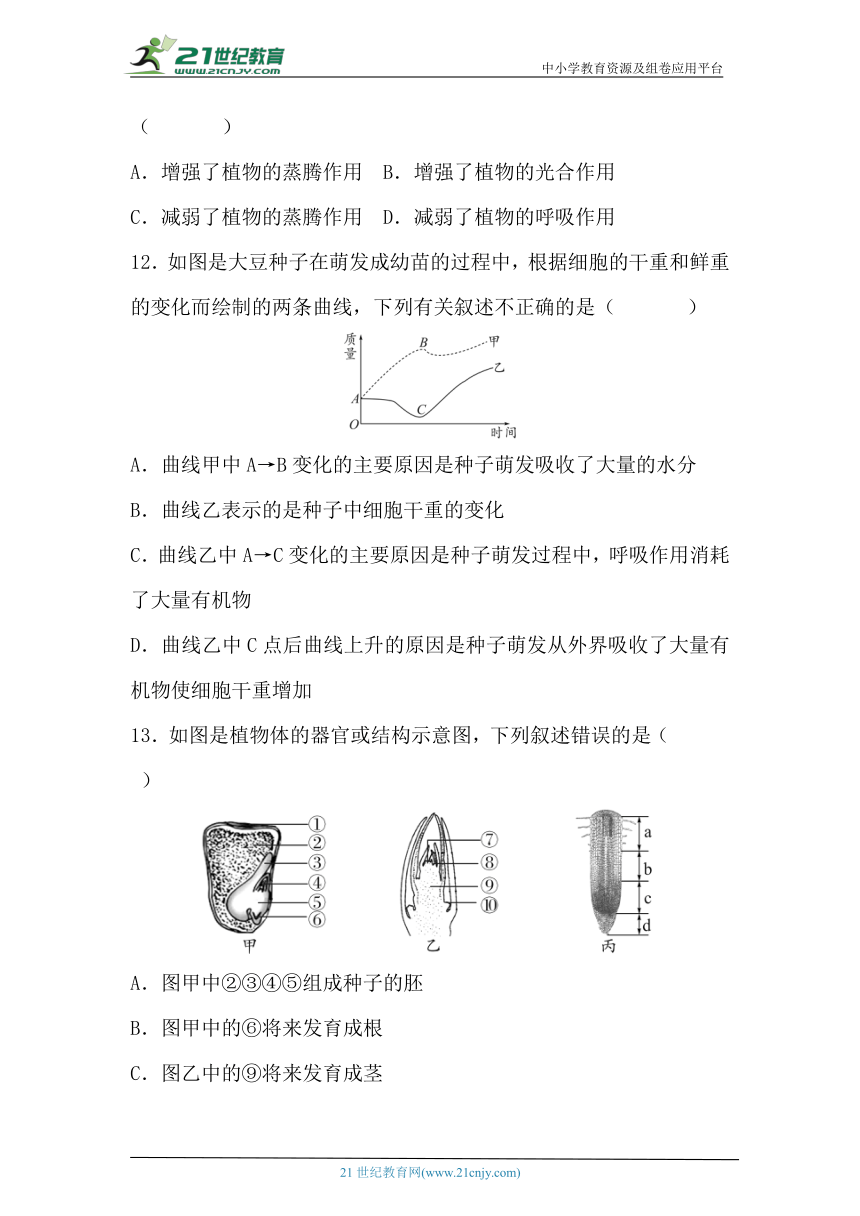 21世纪教育 www.21cnjy.com

中小学教育资源及组卷应用平台

（　　）

A．增强了植物的蒸腾作用　B．增强了植物的光合作用

C．减弱了植物的蒸腾作用　D．减弱了植物的呼吸作用

12．如图是大豆种子在萌发成幼苗的过程中，根据细胞的干重和鲜重的变化而绘制的两条曲线，下列有关叙述不正确的是（　　）

质量 B 甲 乙 A C O 时间

A．曲线甲中 A→B 变化的主要原因是种子萌发吸收了大量的水分

B．曲线乙表示的是种子中细胞干重的变化

C．曲线乙中 A→C 变化的主要原因是种子萌发过程中，呼吸作用消耗了大量有机物

D．曲线乙中 C 点后曲线上升的原因是种子萌发从外界吸收了大量有机物使细胞干重增加

13．如图是植物体的器官或结构示意图，下列叙述错误的是（　　）

① ② ③ ④ ⑤ ⑥ 甲 ⑦ ⑧ ⑨ ⑩ 乙 a b c d 丙

A．图甲中②③④⑤组成种子的胚

B．图甲中的⑥将来发育成根

C．图乙中的⑨将来发育成茎

21 世纪教育网(www.21cnjy.com)